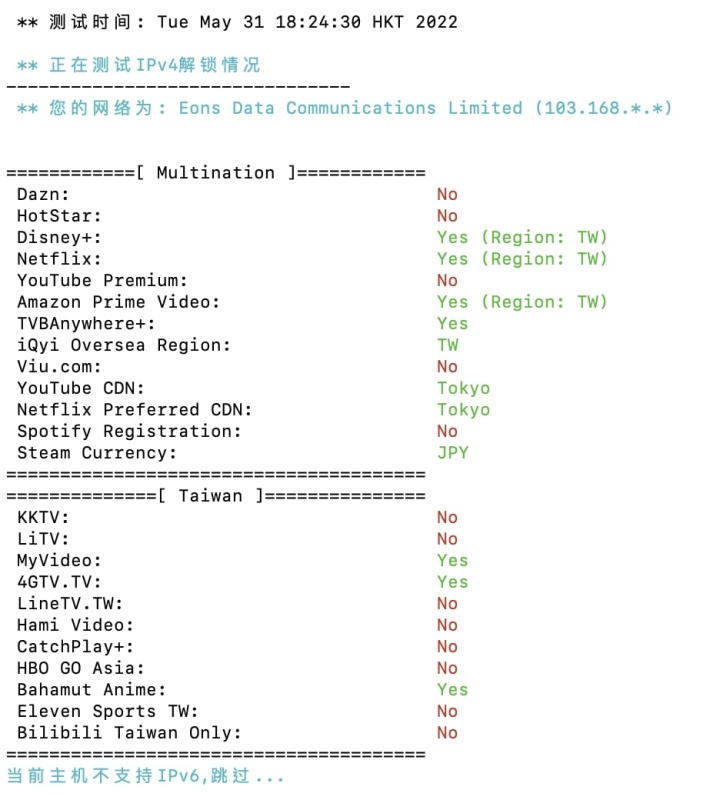 ** 测试时间： Tue May 31 18:24:30 HKT 2022

** 正在测试IPv4解锁情况
--------------------------------
** 您的网络为： Eons Data Communications Limited (103.168.*.*)

============[ Multination ]============
Dazn: No
HotStar: No
Disney+: Yes (Region: TW)
Netflix: Yes (Region: TW)
YouTube Premium: No
Amazon Prime Video: Yes (Region: TW)
TVBAnywhere+: Yes
iQyi Oversea Region: TW
Viu.com: No
YouTube CDN: Tokyo
Netflix Preferred CDN: Tokyo
Spotify Registration: No
Steam Currency: JPY
=======================================
==============[ Taiwan ]===============
KKTV: No
LiTV: No
MyVideo: Yes
4GTV.TV: Yes
LineTV.TW: No
Hami Video: No
CatchPlay+: No
HBO GO Asia: No
Bahamut Anime: Yes
Eleven Sports TW: No
Bilibili Taiwan Only: No
=======================================
当前主机不支持IPv6,跳过...